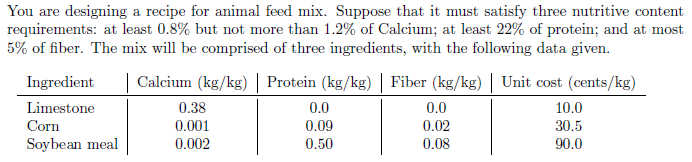 You are designing a recipe for animal feed mix. Suppose that it must satisfy three nutritive content requirements: at least 0.8% but not more than 1.2% of Calcium; at least 22% of protein; and at most 5% of fiber. The mix will be comprised of three ingredients, with the following data given.

| Ingredient | Calcium (kg/kg) | Protein (kg/kg) | Fiber (kg/kg) | Unit cost (cents/kg) |
|---|---|---|---|---|
| Limestone | 0.38 | 0.0 | 0.0 | 10.0 |
| Corn | 0.001 | 0.09 | 0.02 | 30.5 |
| Soybean meal | 0.002 | 0.50 | 0.08 | 90.0 |